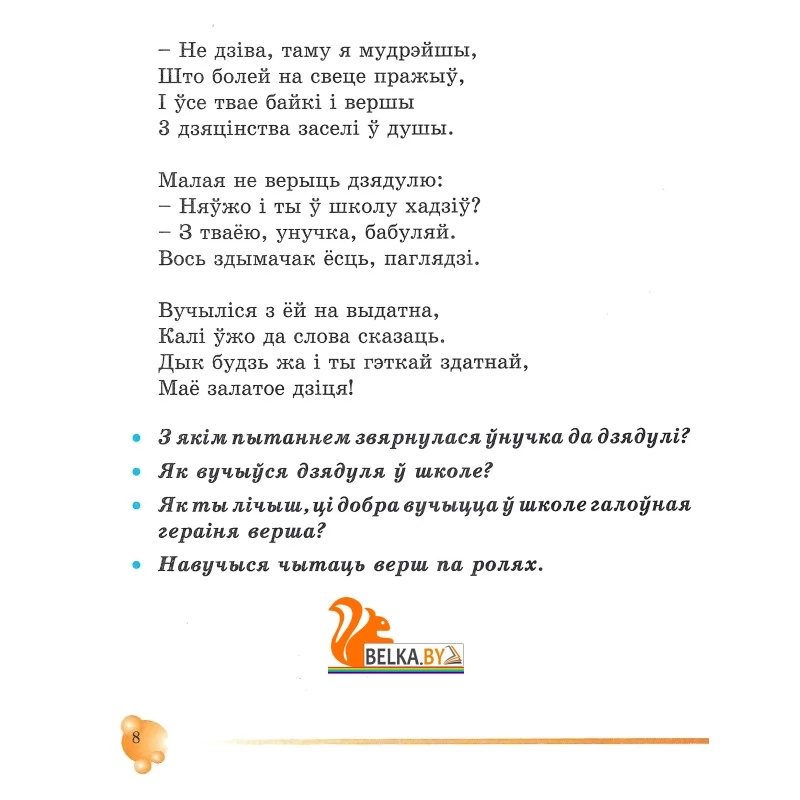 – Не дзіва, таму я мудрэйшы,
Што болей на свеце пражыў,
І ўсе твае байкі і вершы
З дзяцінства заселі ў душы.

Малая не верыць дзядулю:
– Няўжо і ты ў школу хадзіў?
– З тваёю, унучка, бабуляй.
Вось здымачак ёсць, паглядзі.

Вучыліся з ёй на выдатна,
Калі ўжо да слова сказаць.
Дык будзь жа і ты гэткай здатнай,
Маё залатое дзіця!

• З якім пытаннем звярнулася ўнучка да дзядулі?
• Як вучыўся дзядуля ў школе?
• Як ты лічыш, ці добра вучыцца ў школе галоўная гераіня верша?
• Навучыся чытаць верш па ролях.

BELKA.BY

8